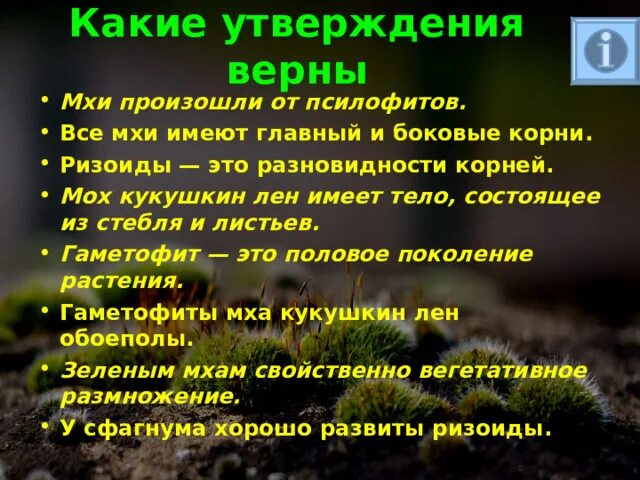 Какие утверждения верны

i

• Мхи произошли от псилофитов.
• Все мхи имеют главный и боковые корни.
• Ризоиды — это разновидности корней.
• Мох кукушкин лен имеет тело, состоящее из стебля и листьев.
• Гаметофит — это половое поколение растения.
• Гаметофиты мха кукушкин лен обоеполы.
• Зеленым мхам свойственно вегетативное размножение.
• У сфагнума хорошо развиты ризоиды.